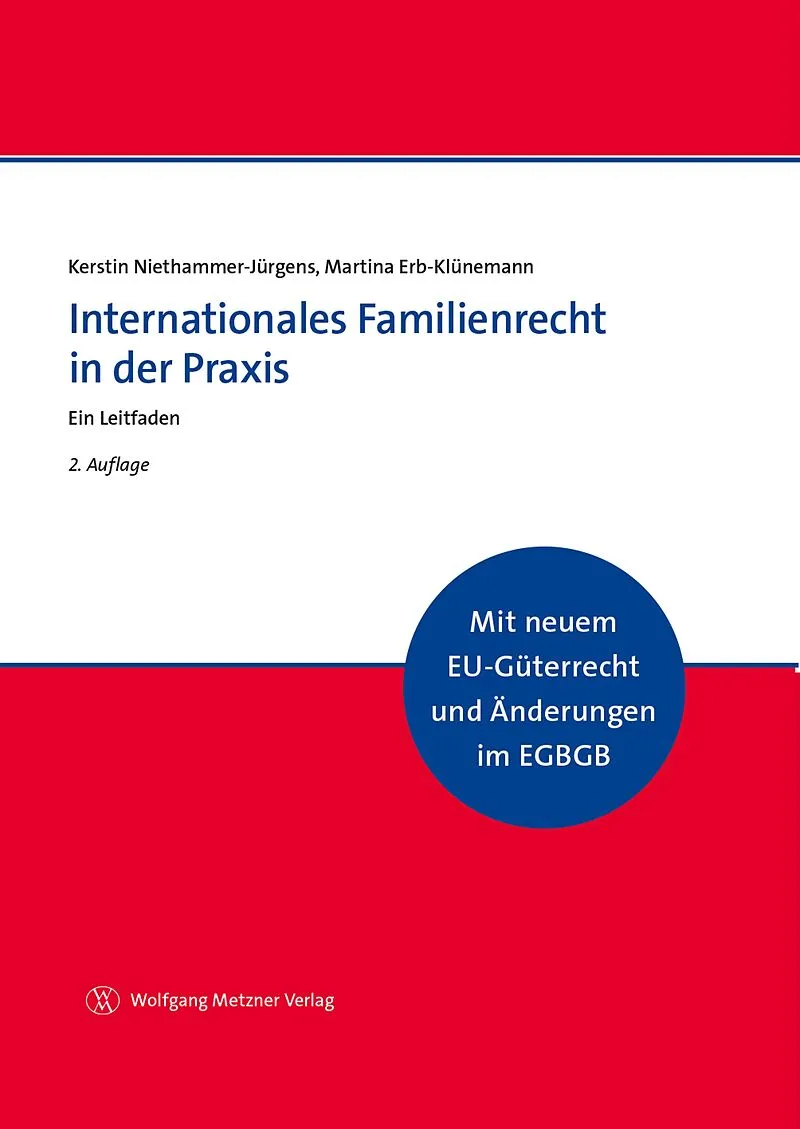 Kerstin Niethammer-Jürgens, Martina Erb-Klünemann

Internationales Familienrecht
in der Praxis

Ein Leitfaden

2. Auflage

Mit neuem
EU-Güterrecht
und Änderungen
im EGBGB

Wolfgang Metzner Verlag